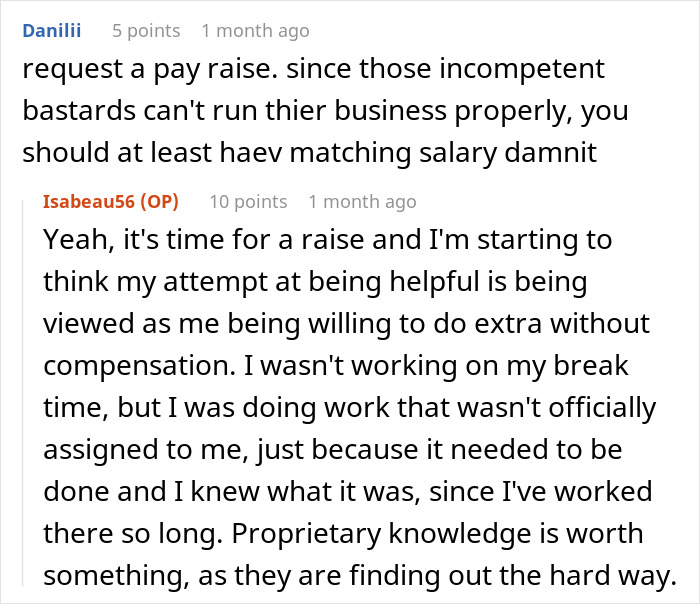 Danilii 5 points 1 month ago
request a pay raise. since those incompetent bastards can't run thier business properly, you should at least haev matching salary damnit

Isabeau56 (OP) 10 points 1 month ago
Yeah, it's time for a raise and I'm starting to think my attempt at being helpful is being viewed as me being willing to do extra without compensation. I wasn't working on my break time, but I was doing work that wasn't officially assigned to me, just because it needed to be done and I knew what it was, since I've worked there so long. Proprietary knowledge is worth something, as they are finding out the hard way.